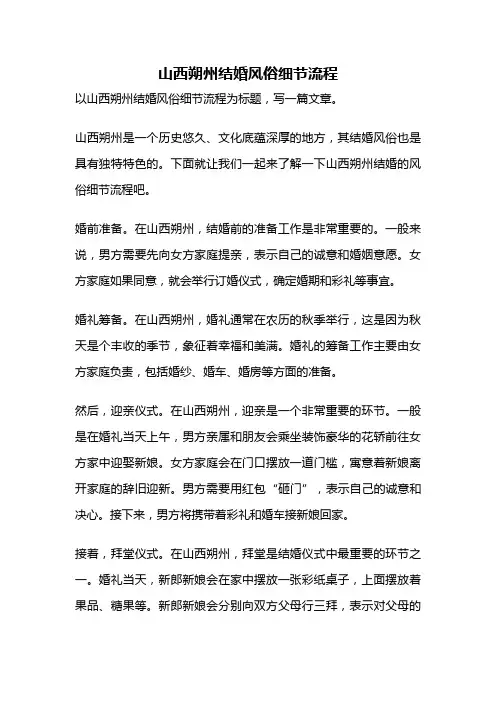 山西朔州结婚风俗细节流程

以山西朔州结婚风俗细节流程为标题，写一篇文章。

山西朔州是一个历史悠久、文化底蕴深厚的地方，其结婚风俗也是具有独特特色的。下面就让我们一起来了解一下山西朔州结婚的风俗细节流程吧。

婚前准备。在山西朔州，结婚前的准备工作是非常重要的。一般来说，男方需要先向女方家庭提亲，表示自己的诚意和婚姻意愿。女方家庭如果同意，就会举行订婚仪式，确定婚期和彩礼等事宜。

婚礼筹备。在山西朔州，婚礼通常在农历的秋季举行，这是因为秋天是个丰收的季节，象征着幸福和美满。婚礼的筹备工作主要由女方家庭负责，包括婚纱、婚车、婚房等方面的准备。

然后，迎亲仪式。在山西朔州，迎亲是一个非常重要的环节。一般是在婚礼当天上午，男方亲属和朋友会乘坐装饰豪华的花轿前往女方家中迎娶新娘。女方家庭会在门口摆放一道门槛，寓意着新娘离开家庭的辞旧迎新。男方需要用红包“砸门”，表示自己的诚意和决心。接下来，男方将携带着彩礼和婚车接新娘回家。

接着，拜堂仪式。在山西朔州，拜堂是结婚仪式中最重要的环节之一。婚礼当天，新郎新娘会在家中摆放一张彩纸桌子，上面摆放着果品、糖果等。新郎新娘会分别向双方父母行三拜，表示对父母的